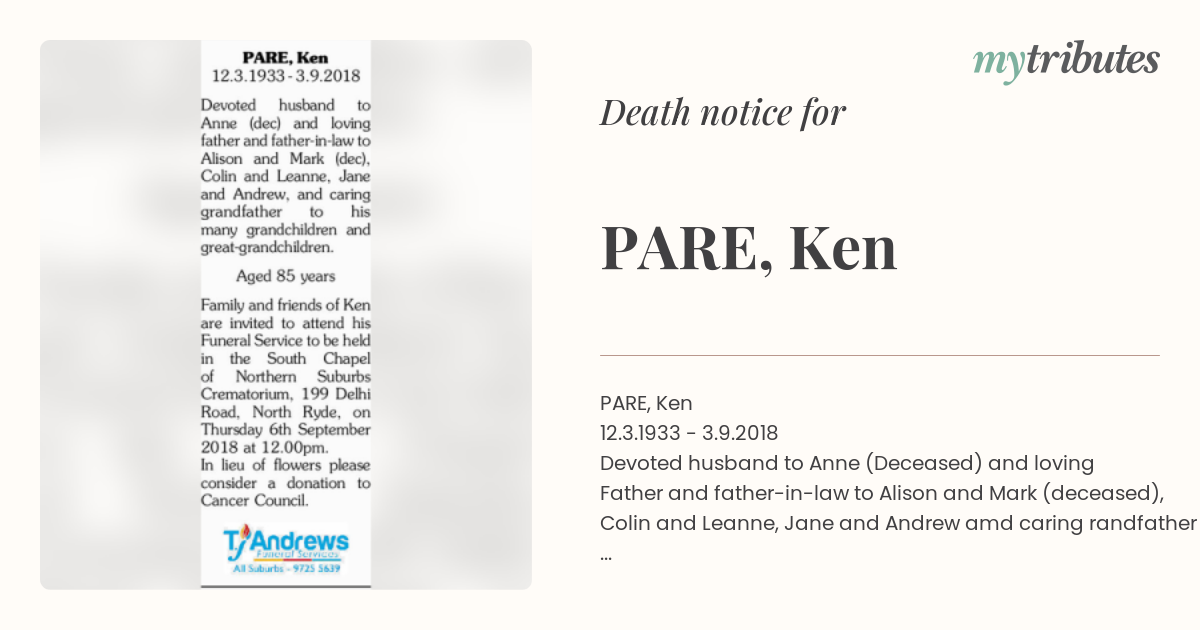 PARE, Ken
12.3.1933 - 3.9.2018

Devoted husband to Anne (dec) and loving father and father-in-law to Alison and Mark (dec), Colin and Leanne, Jane and Andrew, and caring grandfather to his many grandchildren and great-grandchildren.

Aged 85 years

Family and friends of Ken are invited to attend his Funeral Service to be held in the South Chapel of Northern Suburbs Crematorium, 199 Delhi Road, North Ryde, on Thursday 6th September 2018 at 12.00pm.
In lieu of flowers please consider a donation to Cancer Council.

TJ Andrews
Funeral Services
All Suburbs - 9725 5639

mytributes

Death notice for

PARE, Ken

PARE, Ken
12.3.1933 - 3.9.2018
Devoted husband to Anne (Deceased) and loving
Father and father-in-law to Alison and Mark (deceased),
Colin and Leanne, Jane and Andrew amd caring randfather
...